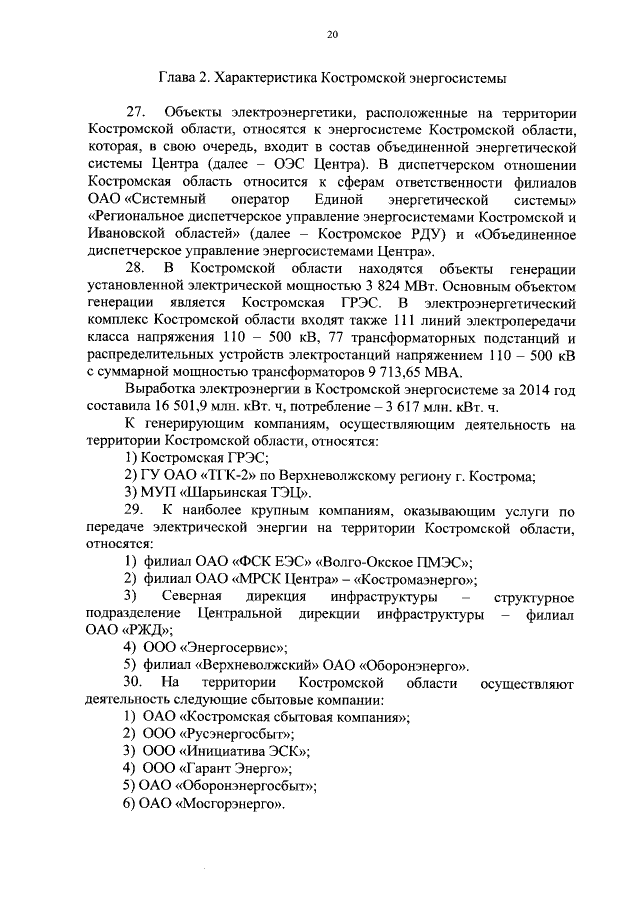 20

Глава 2. Характеристика Костромской энергосистемы

27. Объекты электроэнергетики, расположенные на территории Костромской области, относятся к энергосистеме Костромской области, которая, в свою очередь, входит в состав объединенной энергетической системы Центра (далее – ОЭС Центра). В диспетчерском отношении Костромская область относится к сферам ответственности филиалов ОАО «Системный оператор Единой энергетической системы» «Региональное диспетчерское управление энергосистемами Костромской и Ивановской областей» (далее – Костромское РДУ) и «Объединенное диспетчерское управление энергосистемами Центра».

28. В Костромской области находятся объекты генерации установленной электрической мощностью 3 824 МВт. Основным объектом генерации является Костромская ГРЭС. В электроэнергетический комплекс Костромской области входят также 111 линий электропередачи класса напряжения 110 – 500 кВ, 77 трансформаторных подстанций и распределительных устройств электростанций напряжением 110 – 500 кВ с суммарной мощностью трансформаторов 9 713,65 МВА.

Выработка электроэнергии в Костромской энергосистеме за 2014 год составила 16 501,9 млн. кВт. ч, потребление – 3 617 млн. кВт. ч.

К генерирующим компаниям, осуществляющим деятельность на территории Костромской области, относятся:

1) Костромская ГРЭС;

2) ГУ ОАО «ТГК-2» по Верхневолжскому региону г. Кострома;

3) МУП «Шарьинская ТЭЦ».

29. К наиболее крупным компаниям, оказывающим услуги по передаче электрической энергии на территории Костромской области, относятся:

1) филиал ОАО «ФСК ЕЭС» «Волго-Окское ПМЭС»;

2) филиал ОАО «МРСК Центра» – «Костромаэнерго»;

3) Северная дирекция инфраструктуры – структурное подразделение Центральной дирекции инфраструктуры – филиал ОАО «РЖД»;

4) ООО «Энергосервис»;

5) филиал «Верхневолжский» ОАО «Оборонэнерго».

30. На территории Костромской области осуществляют деятельность следующие сбытовые компании:

1) ОАО «Костромская сбытовая компания»;

2) ООО «Русэнергосбыт»;

3) ООО «Инициатива ЭСК»;

4) ООО «Гарант Энерго»;

5) ОАО «Оборонэнергосбыт»;

6) ОАО «Мосгорэнерго».